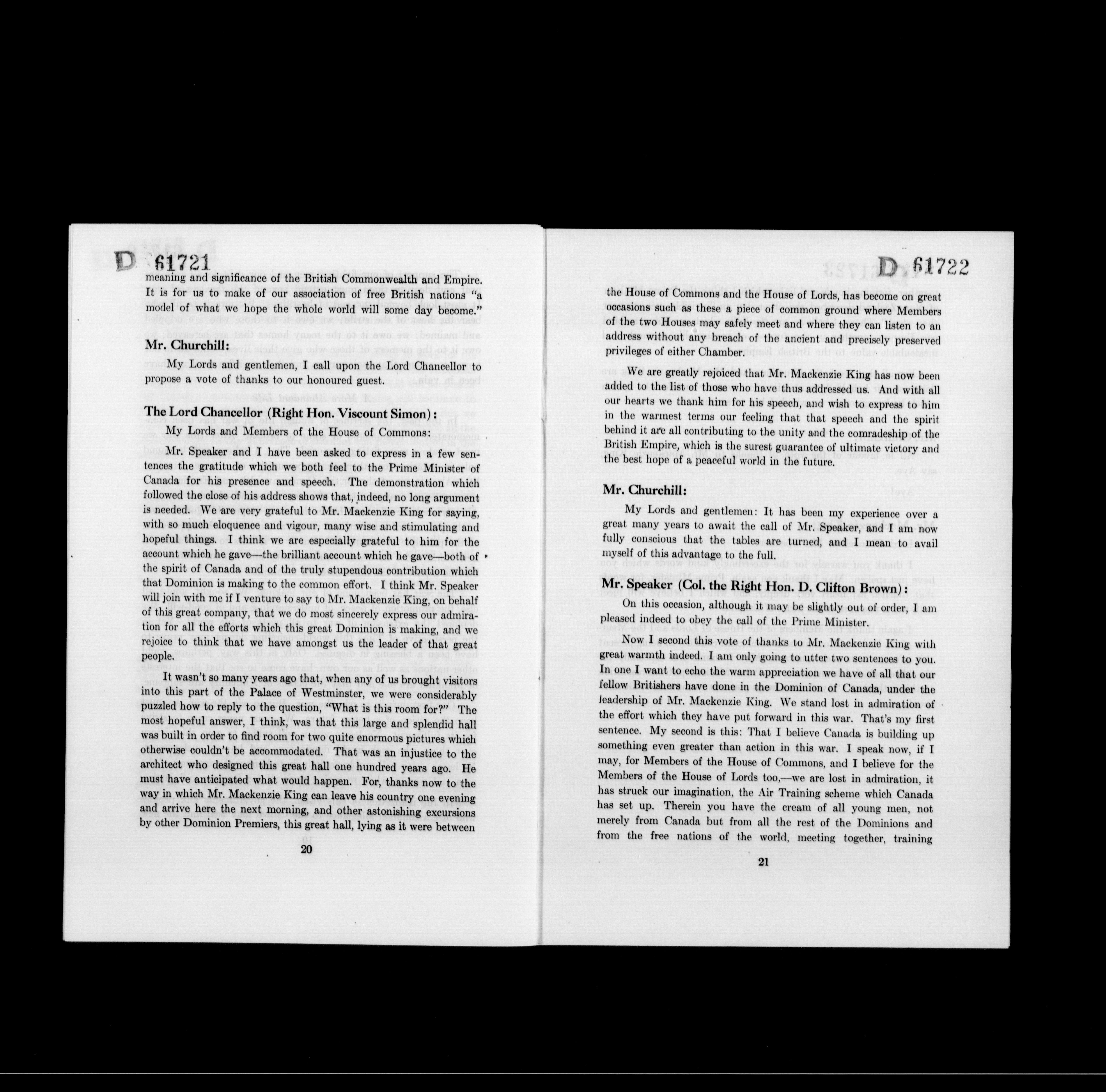 D 61721

meaning and significance of the British Commonwealth and Empire. It is for us to make of our association of free British nations "a model of what we hope the whole world will some day become."

Mr. Churchill:

My Lords and gentlemen, I call upon the Lord Chancellor to propose a vote of thanks to our honoured guest.

The Lord Chancellor (Right Hon. Viscount Simon):

My Lords and Members of the House of Commons:

Mr. Speaker and I have been asked to express in a few sentences the gratitude which we both feel to the Prime Minister of Canada for his presence and speech. The demonstration which followed the close of his address shows that, indeed, no long argument is needed. We are very grateful to Mr. Mackenzie King for saying, with so much eloquence and vigour, many wise and stimulating and hopeful things. I think we are especially grateful to him for the account which he gave—the brilliant account which he gave—both of the spirit of Canada and of the truly stupendous contribution which that Dominion is making to the common effort. I think Mr. Speaker will join with me if I venture to say to Mr. Mackenzie King, on behalf of this great company, that we do most sincerely express our admiration for all the efforts which this great Dominion is making, and we rejoice to think that we have amongst us the leader of that great people.

It wasn't so many years ago that, when any of us brought visitors into this part of the Palace of Westminster, we were considerably puzzled how to reply to the question, "What is this room for?" The most hopeful answer, I think, was that this large and splendid hall was built in order to find room for two quite enormous pictures which otherwise couldn't be accommodated. That was an injustice to the architect who designed this great hall one hundred years ago. He must have anticipated what would happen. For, thanks now to the way in which Mr. Mackenzie King can leave his country one evening and arrive here the next morning, and other astonishing excursions by other Dominion Premiers, this great hall, lying as it were between

20

D 61722

the House of Commons and the House of Lords, has become on great occasions such as these a piece of common ground where Members of the two Houses may safely meet and where they can listen to an address without any breach of the ancient and precisely preserved privileges of either Chamber.

We are greatly rejoiced that Mr. Mackenzie King has now been added to the list of those who have thus addressed us. And with all our hearts we thank him for his speech, and wish to express to him in the warmest terms our feeling that that speech and the spirit behind it are all contributing to the unity and the comradeship of the British Empire, which is the surest guarantee of ultimate victory and the best hope of a peaceful world in the future.

Mr. Churchill:

My Lords and gentlemen: It has been my experience over a great many years to await the call of Mr. Speaker, and I am now fully conscious that the tables are turned, and I mean to avail myself of this advantage to the full.

Mr. Speaker (Col. the Right Hon. D. Clifton Brown):

On this occasion, although it may be slightly out of order, I am pleased indeed to obey the call of the Prime Minister.

Now I second this vote of thanks to Mr. Mackenzie King with great warmth indeed. I am only going to utter two sentences to you. In one I want to echo the warm appreciation we have of all that our fellow Britishers have done in the Dominion of Canada, under the leadership of Mr. Mackenzie King. We stand lost in admiration of the effort which they have put forward in this war. That's my first sentence. My second is this: That I believe Canada is building up something even greater than action in this war. I speak now, if I may, for Members of the House of Commons, and I believe for the Members of the House of Lords too,—we are lost in admiration, it has struck our imagination, the Air Training scheme which Canada has set up. Therein you have the cream of all young men, not merely from Canada but from all the rest of the Dominions and from the free nations of the world, meeting together, training

21